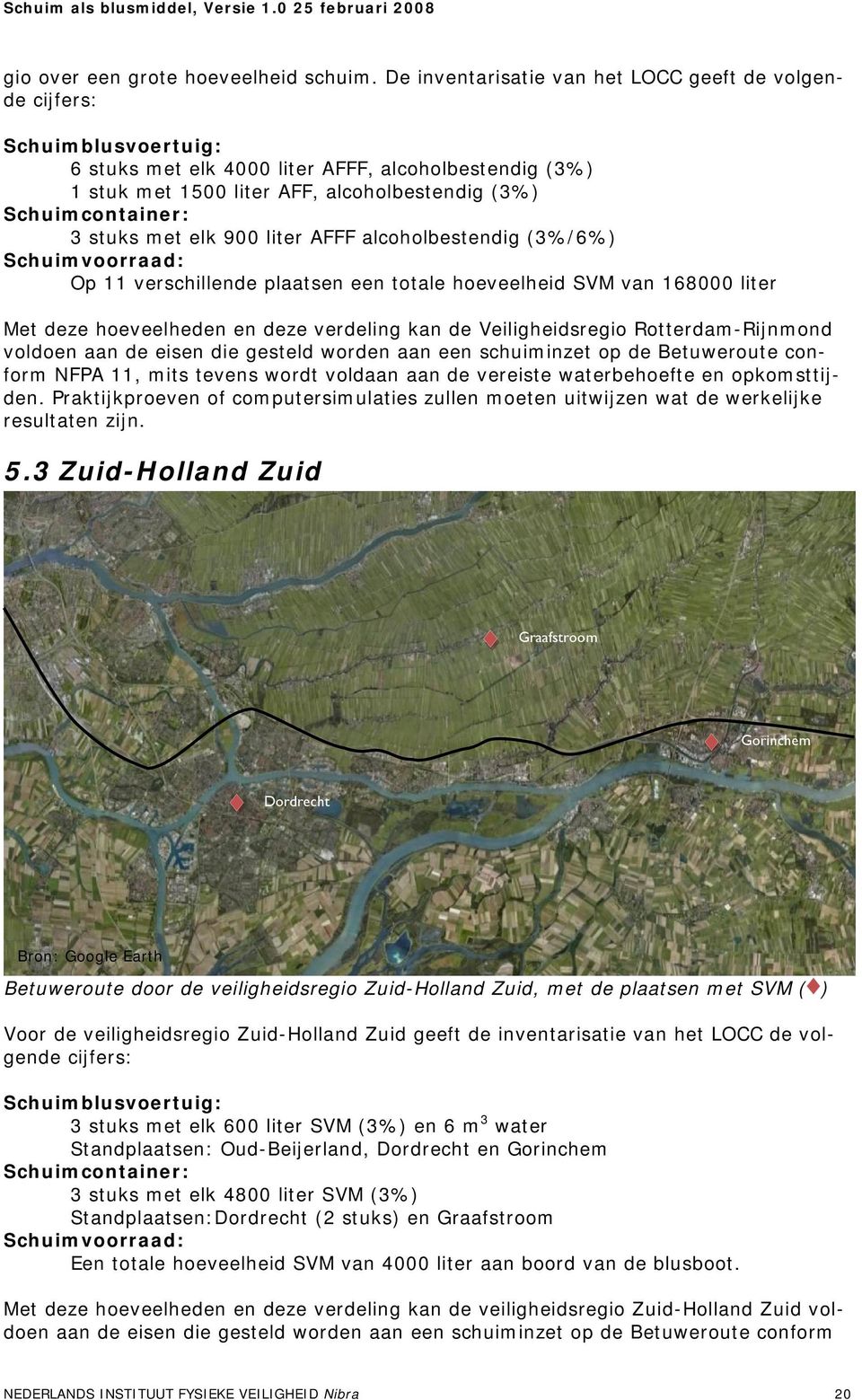 Schuim als blusmiddel, Versie 1.0 25 februari 2008

gio over een grote hoeveelheid schuim. De inventarisatie van het LOCC geeft de volgende cijfers:

Schuimblusvoertuig:
6 stuks met elk 4000 liter AFFF, alcoholbestendig (3%)
1 stuk met 1500 liter AFF, alcoholbestendig (3%)
Schuimcontainer:
3 stuks met elk 900 liter AFFF alcoholbestendig (3%/6%)
Schuimvoorraad:
Op 11 verschillende plaatsen een totale hoeveelheid SVM van 168000 liter

Met deze hoeveelheden en deze verdeling kan de Veiligheidsregio Rotterdam-Rijnmond voldoen aan de eisen die gesteld worden aan een schuiminzet op de Betuweroute conform NFPA 11, mits tevens wordt voldaan aan de vereiste waterbehoefte en opkomsttijden. Praktijkproeven of computersimulaties zullen moeten uitwijzen wat de werkelijke resultaten zijn.

5.3 Zuid-Holland Zuid

Graafstroom

Gorinchem

Dordrecht

Bron: Google Earth

Betuweroute door de veiligheidsregio Zuid-Holland Zuid, met de plaatsen met SVM ( )

Voor de veiligheidsregio Zuid-Holland Zuid geeft de inventarisatie van het LOCC de volgende cijfers:

Schuimblusvoertuig:
3 stuks met elk 600 liter SVM (3%) en 6 $m^3$ water
Standplaatsen: Oud-Beijerland, Dordrecht en Gorinchem
Schuimcontainer:
3 stuks met elk 4800 liter SVM (3%)
Standplaatsen:Dordrecht (2 stuks) en Graafstroom
Schuimvoorraad:
Een totale hoeveelheid SVM van 4000 liter aan boord van de blusboot.

Met deze hoeveelheden en deze verdeling kan de veiligheidsregio Zuid-Holland Zuid voldoen aan de eisen die gesteld worden aan een schuiminzet op de Betuweroute conform

NEDERLANDS INSTITUUT FYSIEKE VEILIGHEID Nibra 20